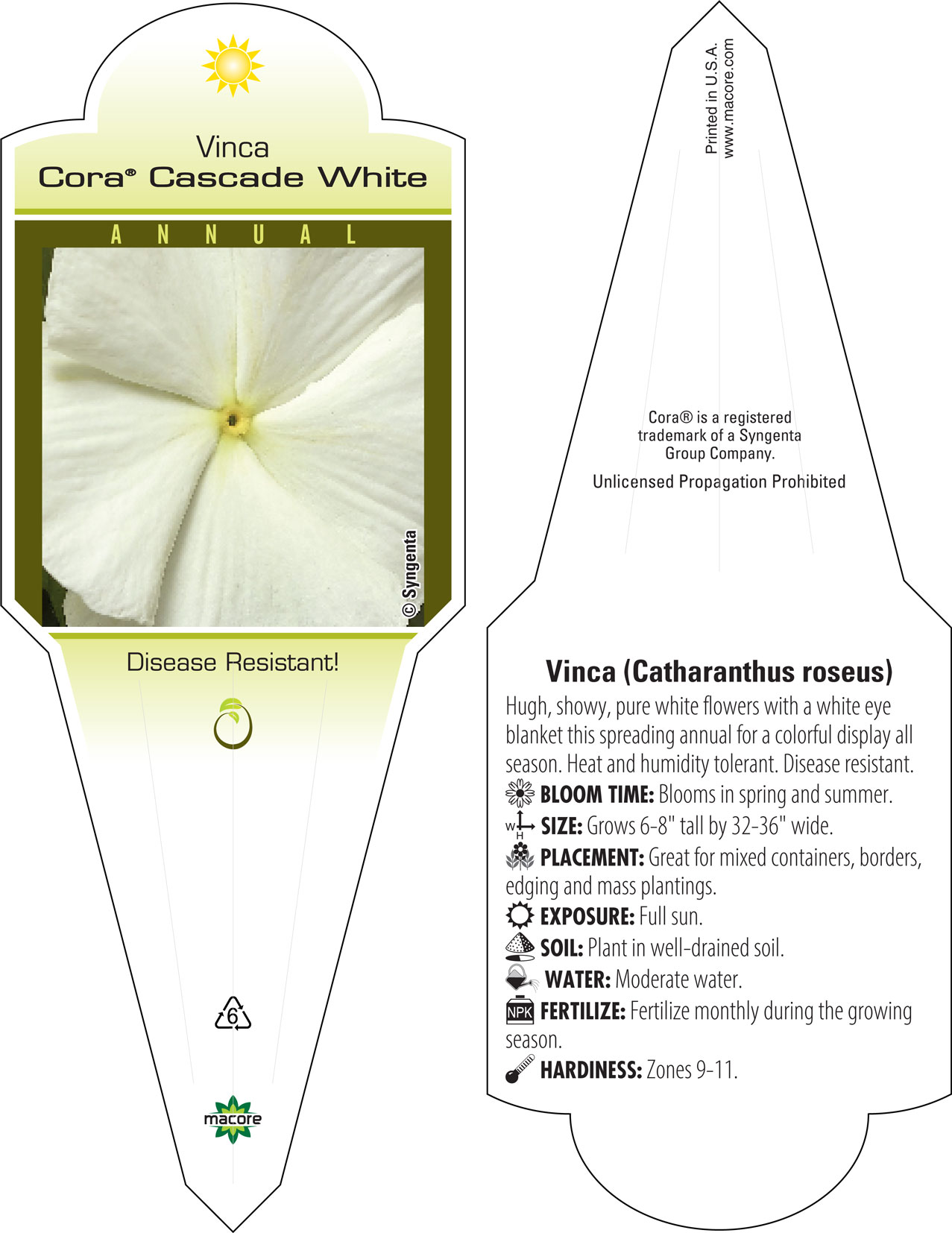 Vinca
Cora® Cascade White

ANNUAL

© Syngenta

Disease Resistant!

6

macore

Printed in U.S.A.
www.macore.com

Cora® is a registered trademark of a Syngenta Group Company.

Unlicensed Propagation Prohibited

Vinca (Catharanthus roseus)

Hugh, showy, pure white flowers with a white eye blanket this spreading annual for a colorful display all season. Heat and humidity tolerant. Disease resistant.

BLOOM TIME: Blooms in spring and summer.

W H SIZE: Grows 6-8" tall by 32-36" wide.

PLACEMENT: Great for mixed containers, borders, edging and mass plantings.

EXPOSURE: Full sun.

SOIL: Plant in well-drained soil.

WATER: Moderate water.

NPK FERTILIZE: Fertilize monthly during the growing season.

HARDINESS: Zones 9-11.